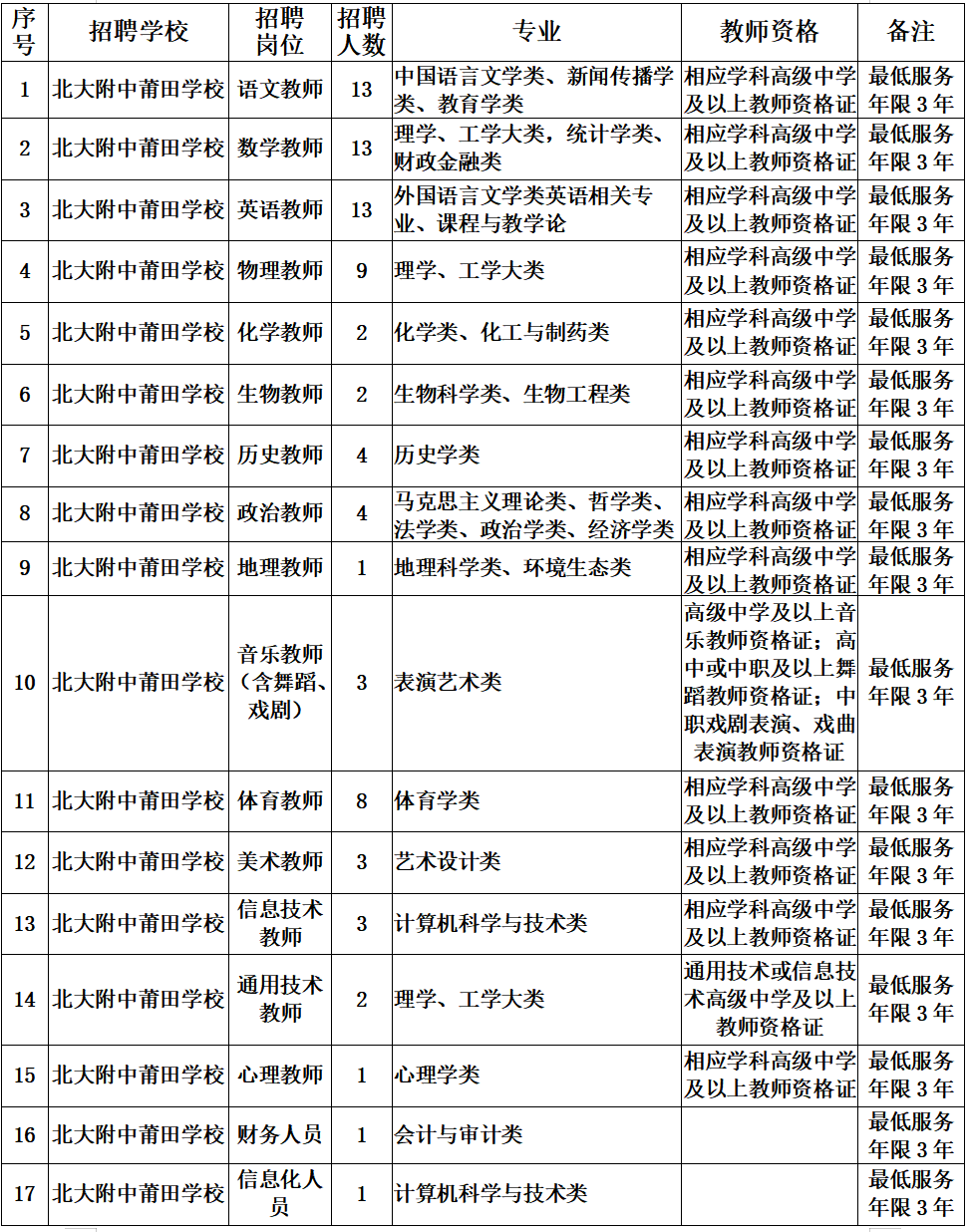 | 序号 | 招聘学校 | 招聘岗位 | 招聘人数 | 专业 | 教师资格 | 备注 |
|---|---|---|---|---|---|---|
| 1 | 北大附中莆田学校 | 语文教师 | 13 | 中国语言文学类、新闻传播学类、教育学类 | 相应学科高级中学及以上教师资格证 | 最低服务年限 3 年 |
| 2 | 北大附中莆田学校 | 数学教师 | 13 | 理学、工学大类，统计学类、财政金融类 | 相应学科高级中学及以上教师资格证 | 最低服务年限 3 年 |
| 3 | 北大附中莆田学校 | 英语教师 | 13 | 外国语言文学类英语相关专业、课程与教学论 | 相应学科高级中学及以上教师资格证 | 最低服务年限 3 年 |
| 4 | 北大附中莆田学校 | 物理教师 | 9 | 理学、工学大类 | 相应学科高级中学及以上教师资格证 | 最低服务年限 3 年 |
| 5 | 北大附中莆田学校 | 化学教师 | 2 | 化学类、化工与制药类 | 相应学科高级中学及以上教师资格证 | 最低服务年限 3 年 |
| 6 | 北大附中莆田学校 | 生物教师 | 2 | 生物科学类、生物工程类 | 相应学科高级中学及以上教师资格证 | 最低服务年限 3 年 |
| 7 | 北大附中莆田学校 | 历史教师 | 4 | 历史学类 | 相应学科高级中学及以上教师资格证 | 最低服务年限 3 年 |
| 8 | 北大附中莆田学校 | 政治教师 | 4 | 马克思主义理论类、哲学类、法学类、政治学类、经济学类 | 相应学科高级中学及以上教师资格证 | 最低服务年限 3 年 |
| 9 | 北大附中莆田学校 | 地理教师 | 1 | 地理科学类、环境生态类 | 相应学科高级中学及以上教师资格证 | 最低服务年限 3 年 |
| 10 | 北大附中莆田学校 | 音乐教师（含舞蹈、戏剧） | 3 | 表演艺术类 | 高级中学及以上音乐教师资格证；高中或中职及以上舞蹈教师资格证；中职戏剧表演、戏曲表演教师资格证 | 最低服务年限 3 年 |
| 11 | 北大附中莆田学校 | 体育教师 | 8 | 体育学类 | 相应学科高级中学及以上教师资格证 | 最低服务年限 3 年 |
| 12 | 北大附中莆田学校 | 美术教师 | 3 | 艺术设计类 | 相应学科高级中学及以上教师资格证 | 最低服务年限 3 年 |
| 13 | 北大附中莆田学校 | 信息技术教师 | 3 | 计算机科学与技术类 | 相应学科高级中学及以上教师资格证 | 最低服务年限 3 年 |
| 14 | 北大附中莆田学校 | 通用技术教师 | 2 | 理学、工学大类 | 通用技术或信息技术高级中学及以上教师资格证 | 最低服务年限 3 年 |
| 15 | 北大附中莆田学校 | 心理教师 | 1 | 心理学类 | 相应学科高级中学及以上教师资格证 | 最低服务年限 3 年 |
| 16 | 北大附中莆田学校 | 财务人员 | 1 | 会计与审计类 | | 最低服务年限 3 年 |
| 17 | 北大附中莆田学校 | 信息化人员 | 1 | 计算机科学与技术类 | | 最低服务年限 3 年 |